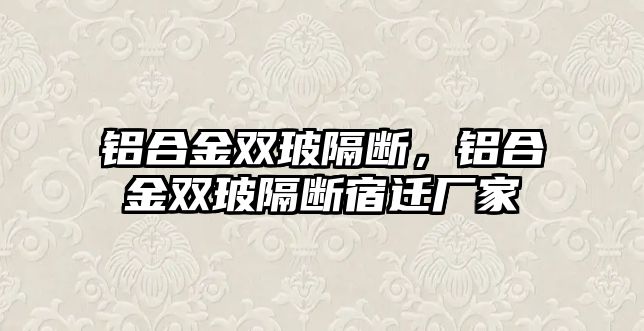 铝合金双玻隔断，铝合金双玻隔断宿迁厂家